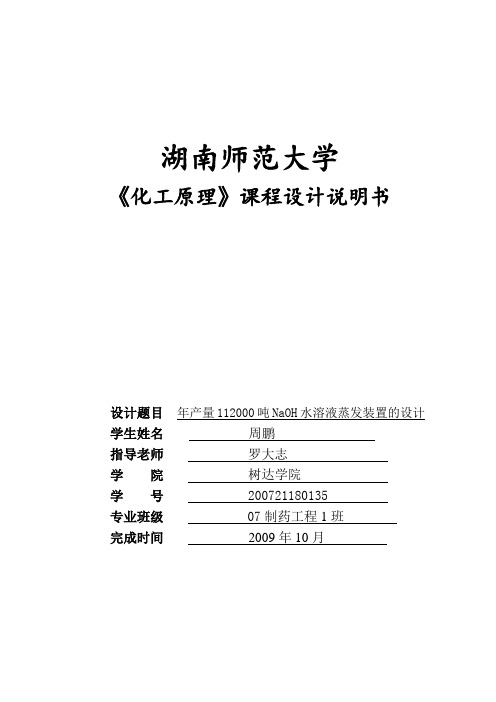 湖南师范大学

《化工原理》课程设计说明书

设计题目 年产量 112000 吨 NaOH 水溶液蒸发装置的设计
学生姓名 周鹏
指导老师 罗大志
学 院 树达学院
学 号 200721180135
专业班级 07 制药工程 1 班
完成时间 2009 年 10 月